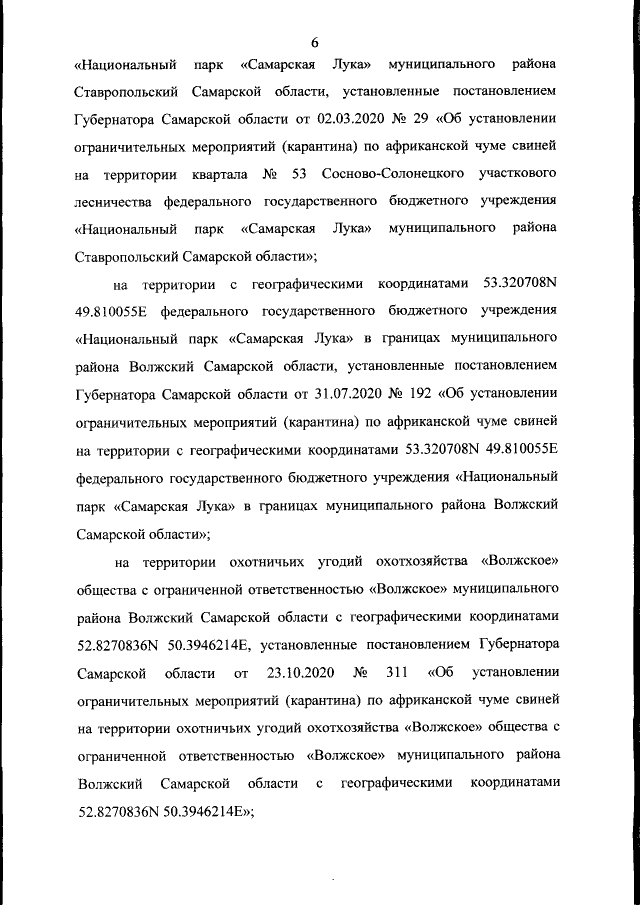 6

«Национальный парк «Самарская Лука» муниципального района Ставропольский Самарской области, установленные постановлением Губернатора Самарской области от 02.03.2020 № 29 «Об установлении ограничительных мероприятий (карантина) по африканской чуме свиней на территории квартала № 53 Сосново-Солонецкого участкового лесничества федерального государственного бюджетного учреждения «Национальный парк «Самарская Лука» муниципального района Ставропольский Самарской области»;

на территории с географическими координатами 53.320708N 49.810055E федерального государственного бюджетного учреждения «Национальный парк «Самарская Лука» в границах муниципального района Волжский Самарской области, установленные постановлением Губернатора Самарской области от 31.07.2020 № 192 «Об установлении ограничительных мероприятий (карантина) по африканской чуме свиней на территории с географическими координатами 53.320708N 49.810055E федерального государственного бюджетного учреждения «Национальный парк «Самарская Лука» в границах муниципального района Волжский Самарской области»;

на территории охотничьих угодий охотхозяйства «Волжское» общества с ограниченной ответственностью «Волжское» муниципального района Волжский Самарской области с географическими координатами 52.8270836N 50.3946214E, установленные постановлением Губернатора Самарской области от 23.10.2020 № 311 «Об установлении ограничительных мероприятий (карантина) по африканской чуме свиней на территории охотничьих угодий охотхозяйства «Волжское» общества с ограниченной ответственностью «Волжское» муниципального района Волжский Самарской области с географическими координатами 52.8270836N 50.3946214E»;